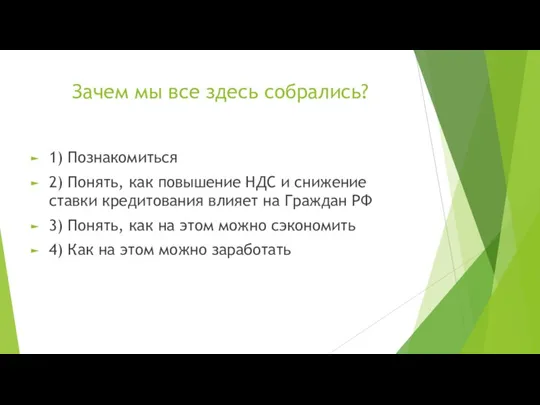 Зачем мы все здесь собрались?

1) Познакомиться

2) Понять, как повышение НДС и снижение ставки кредитования влияет на Граждан РФ

3) Понять, как на этом можно сэкономить

4) Как на этом можно заработать